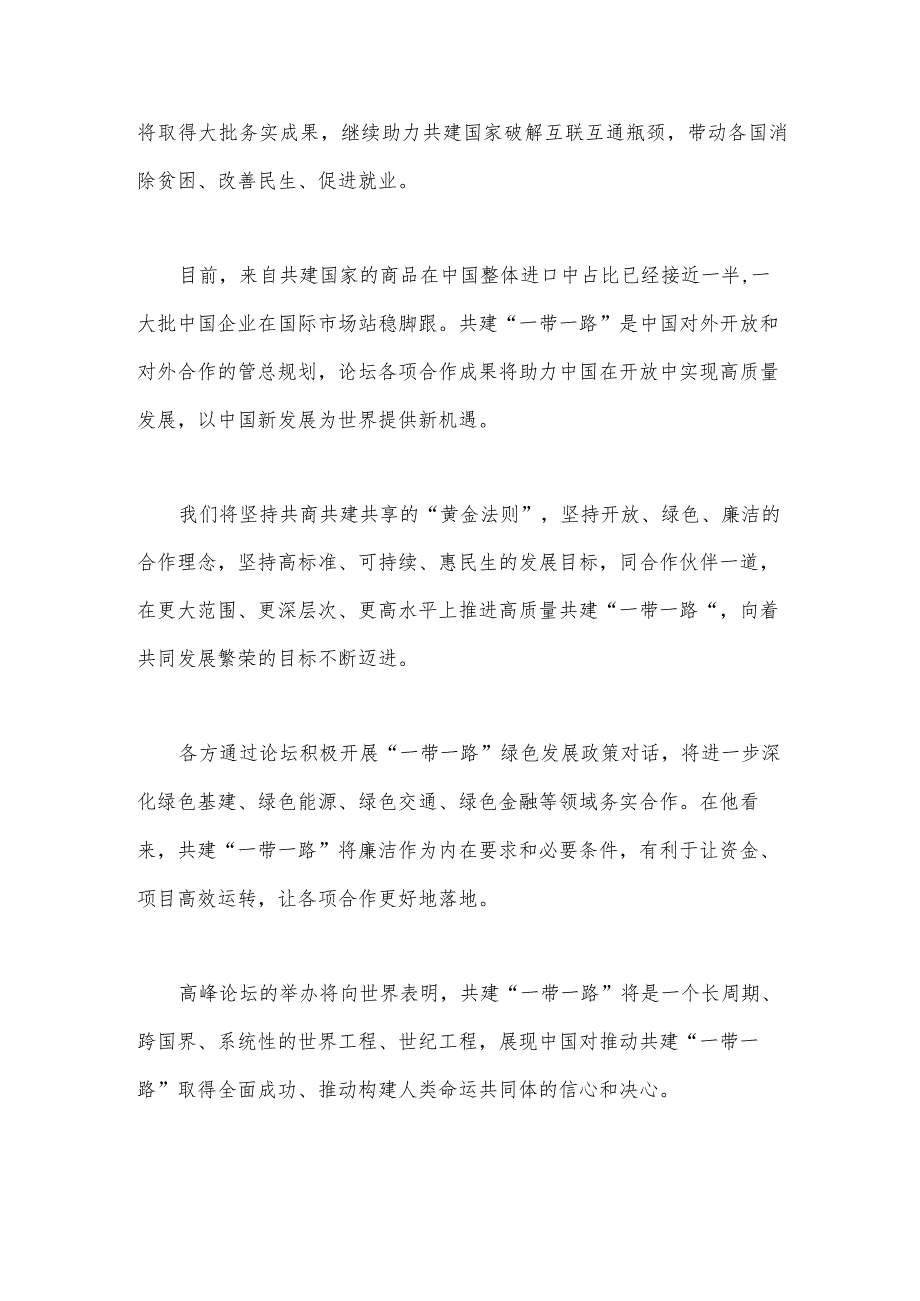 将取得大批务实成果，继续助力共建国家破解互联互通瓶颈，带动各国消除贫困、改善民生、促进就业。

目前，来自共建国家的商品在中国整体进口中占比已经接近一半，一大批中国企业在国际市场站稳脚跟。共建“一带一路”是中国对外开放和对外合作的管总规划，论坛各项合作成果将助力中国在开放中实现高质量发展，以中国新发展为世界提供新机遇。

我们将坚持共商共建共享的“黄金法则”，坚持开放、绿色、廉洁的合作理念，坚持高标准、可持续、惠民生的发展目标，同合作伙伴一道，在更大范围、更深层次、更高水平上推进高质量共建“一带一路“，向着共同发展繁荣的目标不断迈进。

各方通过论坛积极开展“一带一路”绿色发展政策对话，将进一步深化绿色基建、绿色能源、绿色交通、绿色金融等领域务实合作。在他看来，共建“一带一路”将廉洁作为内在要求和必要条件，有利于让资金、项目高效运转，让各项合作更好地落地。

高峰论坛的举办将向世界表明，共建“一带一路”将是一个长周期、跨国界、系统性的世界工程、世纪工程，展现中国对推动共建“一带一路”取得全面成功、推动构建人类命运共同体的信心和决心。